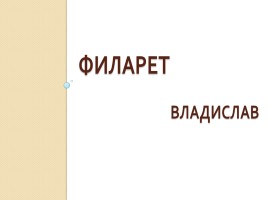 ФИЛАРЕТ

ВЛАДИСЛАВ